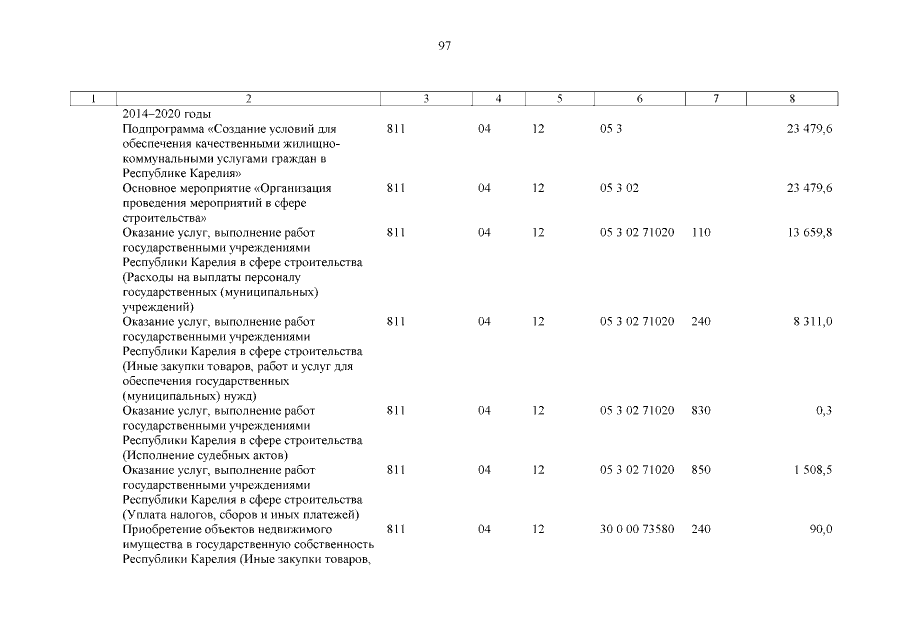 97

| 1 | 2 | 3 | 4 | 5 | 6 | 7 | 8 |
|---|---|---|---|---|---|---|---|
| | 2014–2020 годы | | | | | | |
| | Подпрограмма «Создание условий для обеспечения качественными жилищно-коммунальными услугами граждан в Республике Карелия» | 811 | 04 | 12 | 05 3 | | 23 479,6 |
| | Основное мероприятие «Организация проведения мероприятий в сфере строительства» | 811 | 04 | 12 | 05 3 02 | | 23 479,6 |
| | Оказание услуг, выполнение работ государственными учреждениями Республики Карелия в сфере строительства (Расходы на выплаты персоналу государственных (муниципальных) учреждений) | 811 | 04 | 12 | 05 3 02 71020 | 110 | 13 659,8 |
| | Оказание услуг, выполнение работ государственными учреждениями Республики Карелия в сфере строительства (Иные закупки товаров, работ и услуг для обеспечения государственных (муниципальных) нужд) | 811 | 04 | 12 | 05 3 02 71020 | 240 | 8 311,0 |
| | Оказание услуг, выполнение работ государственными учреждениями Республики Карелия в сфере строительства (Исполнение судебных актов) | 811 | 04 | 12 | 05 3 02 71020 | 830 | 0,3 |
| | Оказание услуг, выполнение работ государственными учреждениями Республики Карелия в сфере строительства (Уплата налогов, сборов и иных платежей) | 811 | 04 | 12 | 05 3 02 71020 | 850 | 1 508,5 |
| | Приобретение объектов недвижимого имущества в государственную собственность Республики Карелия (Иные закупки товаров, | 811 | 04 | 12 | 30 0 00 73580 | 240 | 90,0 |